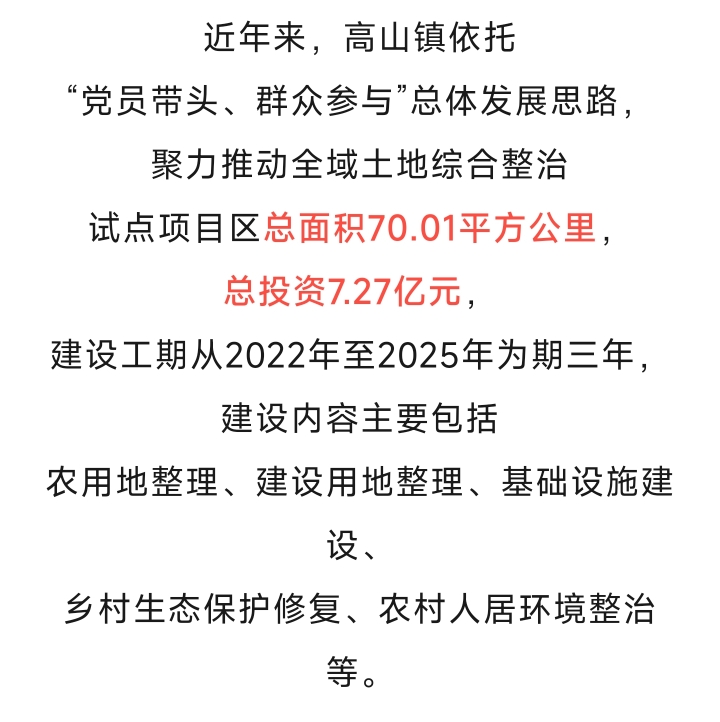 近年来，高山镇依托

“党员带头、群众参与”总体发展思路，

聚力推动全域土地综合整治

试点项目区总面积70.01平方公里，

总投资7.27亿元，

建设工期从2022年至2025年为期三年，

建设内容主要包括

农用地整理、建设用地整理、基础设施建设、

乡村生态保护修复、农村人居环境整治等。